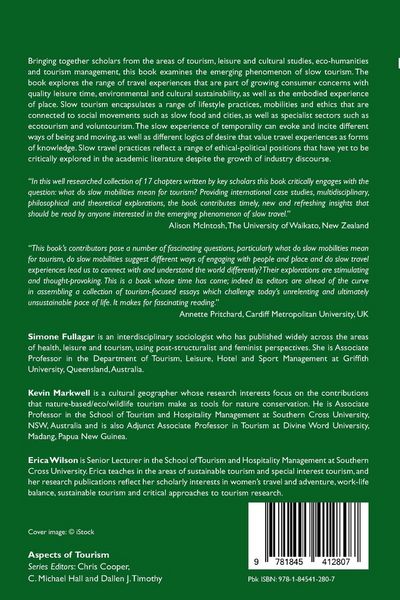 Bringing together scholars from the areas of tourism, leisure and cultural studies, eco-humanities and tourism management, this book examines the emerging phenomenon of slow tourism. The book explores the range of travel experiences that are part of growing consumer concerns with quality leisure time, environmental and cultural sustainability, as well as the embodied experience of place. Slow tourism encapsulates a range of lifestyle practices, mobilities and ethics that are connected to social movements such as slow food and cities, as well as specialist sectors such as ecotourism and voluntourism. The slow experience of temporality can evoke and incite different ways of being and moving, as well as different logics of desire that value travel experiences as forms of knowledge. Slow travel practices reflect a range of ethical-political positions that have yet to be critically explored in the academic literature despite the growth of industry discourse.

"In this well researched collection of 17 chapters written by key scholars this book critically engages with the question: what do slow mobilities mean for tourism? Providing international case studies, multidisciplinary, philosophical and theoretical explorations, the book contributes timely, new and refreshing insights that should be read by anyone interested in the emerging phenomenon of slow travel."

Alison McIntosh, The University of Waikato, New Zealand

"This book's contributors pose a number of fascinating questions, particularly what do slow mobilities mean for tourism, do slow mobilities suggest different ways of engaging with people and place and do slow travel experiences lead us to connect with and understand the world differently? Their explorations are stimulating and thought-provoking. This is a book whose time has come; indeed its editors are ahead of the curve in assembling a collection of tourism-focused essays which challenge today's unrelenting and ultimately unsustainable pace of life. It makes for fascinating reading."

Annette Pritchard, Cardiff Metropolitan University, UK

Simone Fullagar is an interdisciplinary sociologist who has published widely across the areas of health, leisure and tourism, using post-structuralist and feminist perspectives. She is Associate Professor in the Department of Tourism, Leisure, Hotel and Sport Management at Griffith University, Queensland, Australia.

Kevin Markwell is a cultural geographer whose research interests focus on the contributions that nature-based/eco/wildlife tourism make as tools for nature conservation. He is Associate Professor in the School of Tourism and Hospitality Management at Southern Cross University, NSW, Australia and is also Adjunct Associate Professor in Tourism at Divine Word University, Madang, Papua New Guinea.

Erica Wilson is Senior Lecturer in the School of Tourism and Hospitality Management at Southern Cross University. Erica teaches in the areas of sustainable tourism and special interest tourism, and her research publications reflect her scholarly interests in women's travel and adventure, work-life balance, sustainable tourism and critical approaches to tourism research.

Cover image: © iStock

Aspects of Tourism
Series Editors: Chris Cooper, C. Michael Hall and Dallen J. Timothy

9 781845 412807

Pbk ISBN: 978-1-84541-280-7